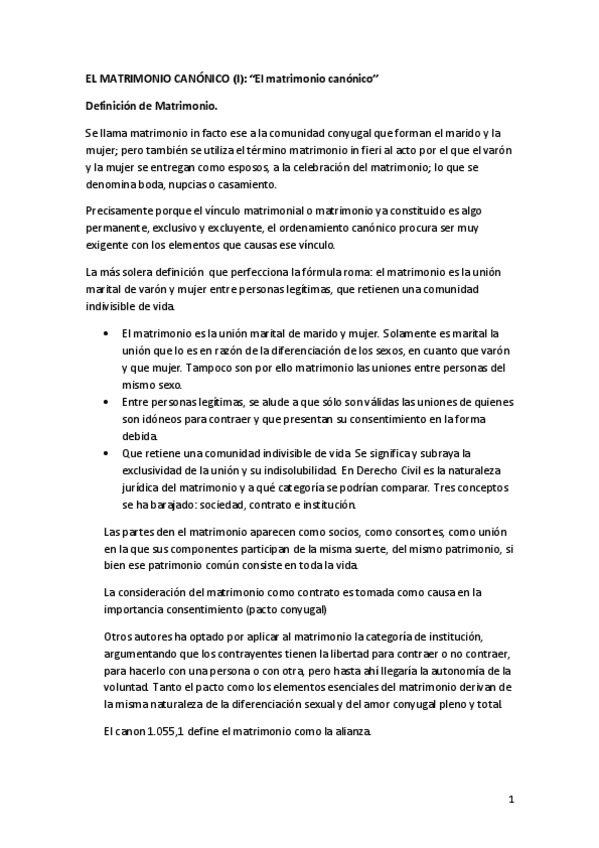 EL MATRIMONIO CANÓNICO (I): "El matrimonio canónico"

Definición de Matrimonio.

Se llama matrimonio in facto ese a la comunidad conyugal que forman el marido y la mujer; pero también se utiliza el término matrimonio in fieri al acto por el que el varón y la mujer se entregan como esposos, a la celebración del matrimonio; lo que se denomina boda, nupcias o casamiento.

Precisamente porque el vínculo matrimonial o matrimonio ya constituido es algo permanente, exclusivo y excluyente, el ordenamiento canónico procura ser muy exigente con los elementos que causas ese vínculo.

La más solera definición que perfecciona la fórmula roma: el matrimonio es la unión marital de varón y mujer entre personas legítimas, que retienen una comunidad indivisible de vida.

• El matrimonio es la unión marital de marido y mujer. Solamente es marital la unión que lo es en razón de la diferenciación de los sexos, en cuanto que varón y que mujer. Tampoco son por ello matrimonio las uniones entre personas del mismo sexo.
• Entre personas legítimas, se alude a que sólo son válidas las uniones de quienes son idóneos para contraer y que presentan su consentimiento en la forma debida.
• Que retiene una comunidad indivisible de vida. Se significa y subraya la exclusividad de la unión y su indisolubilidad. En Derecho Civil es la naturaleza jurídica del matrimonio y a qué categoría se podrían comparar. Tres conceptos se ha barajado: sociedad, contrato e institución.

Las partes den el matrimonio aparecen como socios, como consortes, como unión en la que sus componentes participan de la misma suerte, del mismo patrimonio, si bien ese patrimonio común consiste en toda la vida.

La consideración del matrimonio como contrato es tomada como causa en la importancia consentimiento (pacto conyugal)

Otros autores ha optado por aplicar al matrimonio la categoría de institución, argumentando que los contrayentes tienen la libertad para contraer o no contraer, para hacerlo con una persona o con otra, pero hasta ahí llegaría la autonomía de la voluntad. Tanto el pacto como los elementos esenciales del matrimonio derivan de la misma naturaleza de la diferenciación sexual y del amor conyugal pleno y total.

El canon 1.055,1 define el matrimonio como la alianza.

1